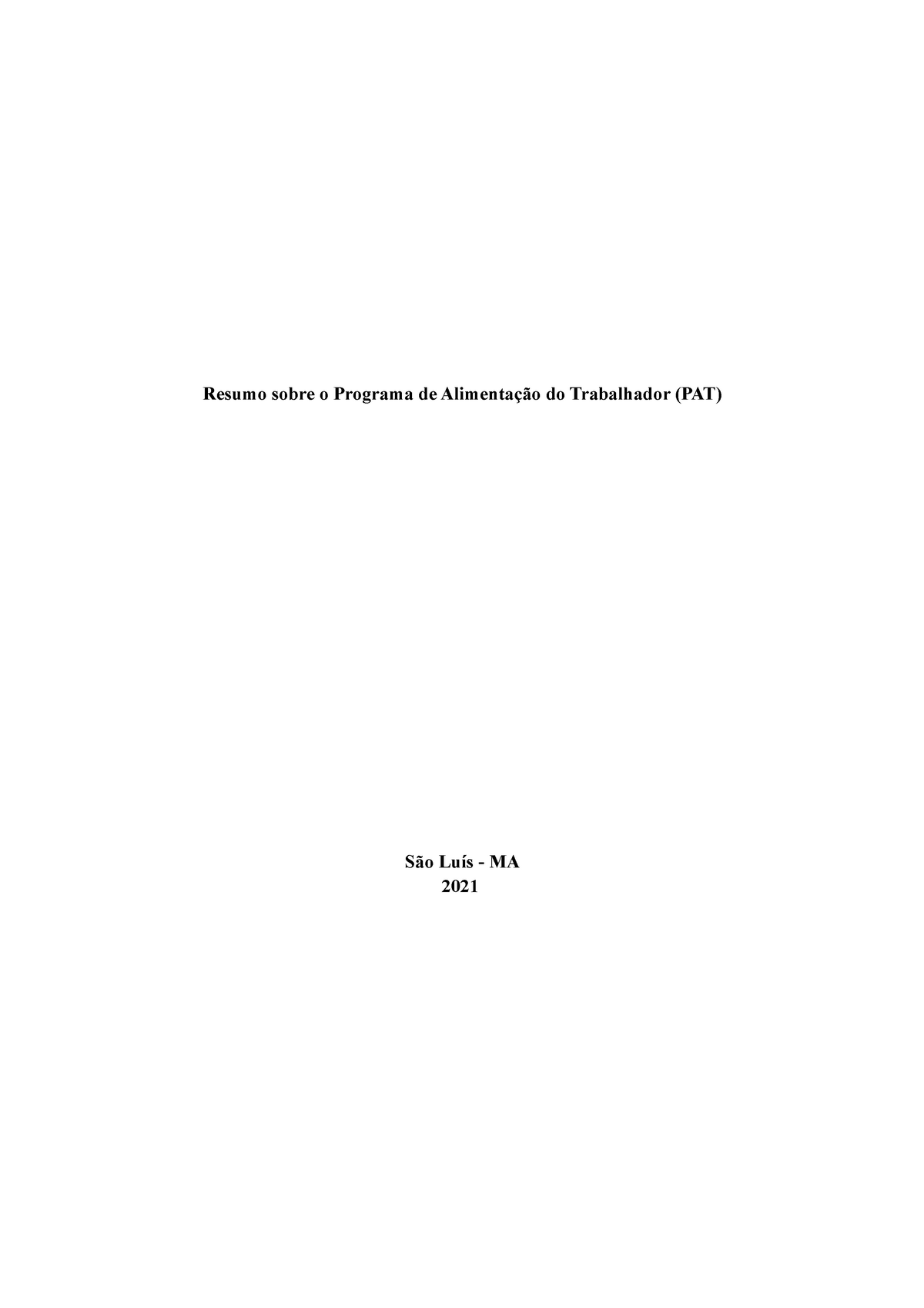 Resumo sobre o Programa de Alimentação do Trabalhador (PAT)

São Luís - MA
2021